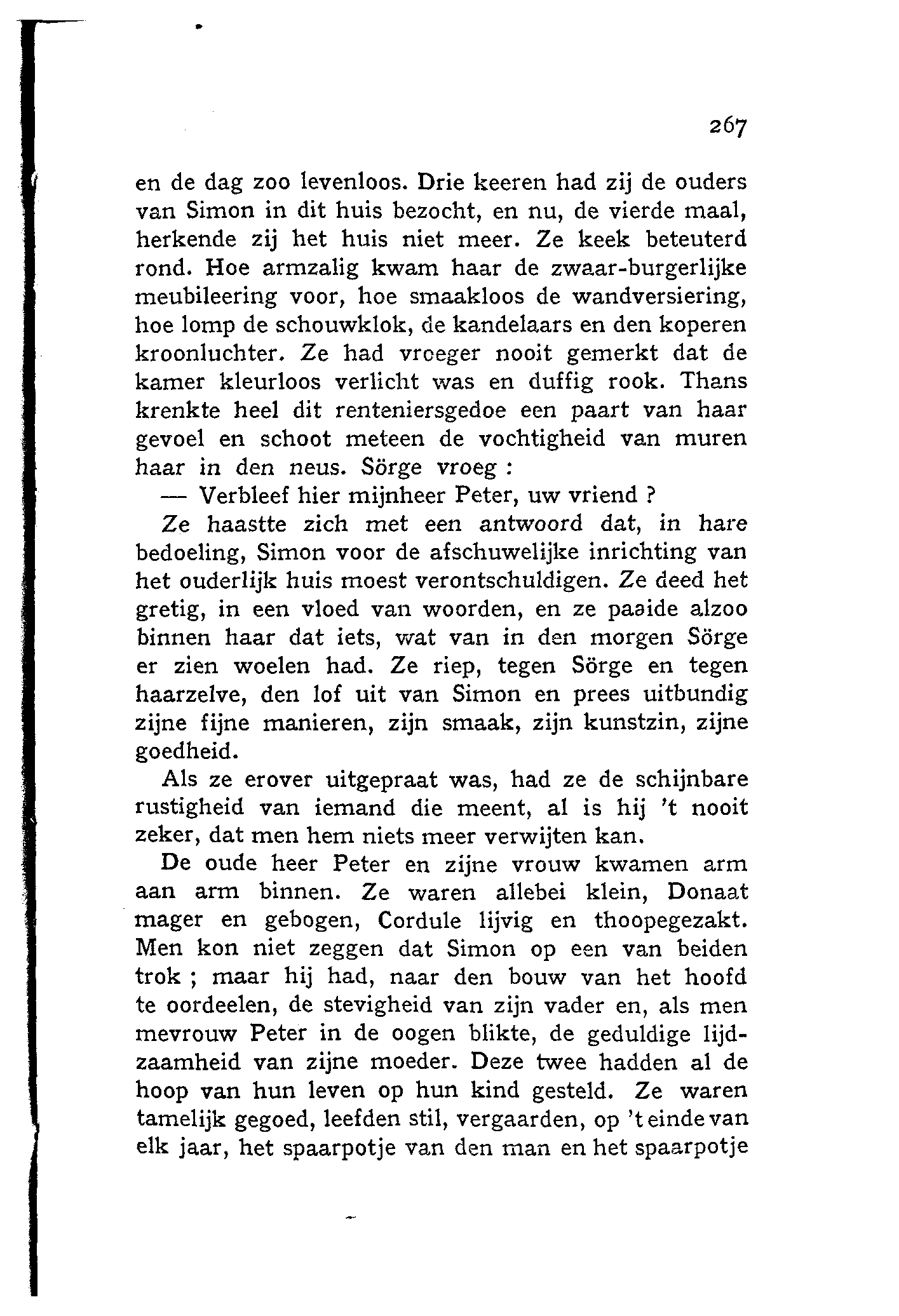 267

en de dag zoo levenloos. Drie keeren had zij de ouders van Simon in dit huis bezocht, en nu, de vierde maal, herkende zij het huis niet meer. Ze keek beteuterd rond. Hoe armzalig kwam haar de zwaar-burgerlijke meubileering voor, hoe smaakloos de wandversiering, hoe lomp de schouwklok, de kandelaars en den koperen kroonluchter. Ze had vroeger nooit gemerkt dat de kamer kleurloos verlicht was en duffig rook. Thans krenkte heel dit renteniersgedoe een paart van haar gevoel en schoot meteen de vochtigheid van muren haar in den neus. Sörge vroeg :

— Verbleef hier mijnheer Peter, uw vriend ?

Ze haastte zich met een antwoord dat, in hare bedoeling, Simon voor de afschuwelijke inrichting van het ouderlijk huis moest verontschuldigen. Ze deed het gretig, in een vloed van woorden, en ze paaide alzoo binnen haar dat iets, wat van in den morgen Sörge er zien woelen had. Ze riep, tegen Sörge en tegen haarzelve, den lof uit van Simon en prees uitbundig zijne fijne manieren, zijn smaak, zijn kunstzin, zijne goedheid.

Als ze erover uitgepraat was, had ze de schijnbare rustigheid van iemand die meent, al is hij 't nooit zeker, dat men hem niets meer verwijten kan.

De oude heer Peter en zijne vrouw kwamen arm aan arm binnen. Ze waren allebei klein, Donaat mager en gebogen, Cordule lijvig en thoopegezakt. Men kon niet zeggen dat Simon op een van beiden trok ; maar hij had, naar den bouw van het hoofd te oordeelen, de stevigheid van zijn vader en, als men mevrouw Peter in de oogen blikte, de geduldige lijdzaamheid van zijne moeder. Deze twee hadden al de hoop van hun leven op hun kind gesteld. Ze waren tamelijk gegoed, leefden stil, vergaarden, op 't einde van elk jaar, het spaarpotje van den man en het spaarpotje